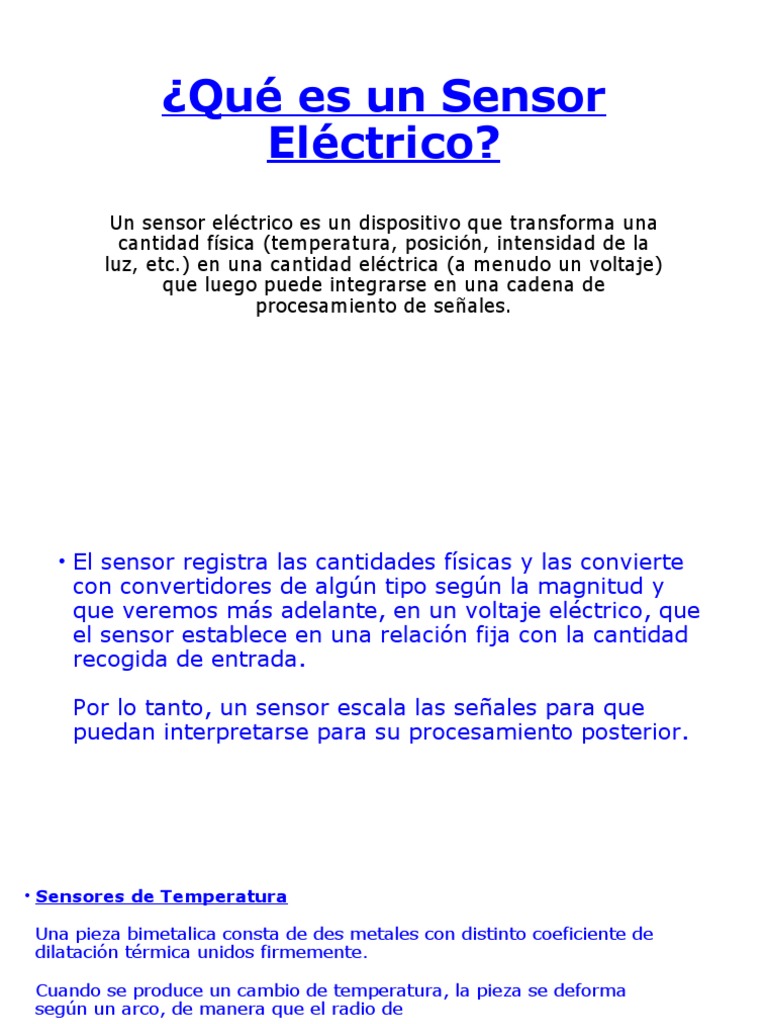 ¿Qué es un Sensor Eléctrico?

Un sensor eléctrico es un dispositivo que transforma una cantidad física (temperatura, posición, intensidad de la luz, etc.) en una cantidad eléctrica (a menudo un voltaje) que luego puede integrarse en una cadena de procesamiento de señales.

• El sensor registra las cantidades físicas y las convierte con convertidores de algún tipo según la magnitud y que veremos más adelante, en un voltaje eléctrico, que el sensor establece en una relación fija con la cantidad recogida de entrada.

Por lo tanto, un sensor escala las señales para que puedan interpretarse para su procesamiento posterior.

• Sensores de Temperatura

Una pieza bimetalica consta de des metales con distinto coeficiente de dilatación térmica unidos firmemente.

Cuando se produce un cambio de temperatura, la pieza se deforma según un arco, de manera que el radio de